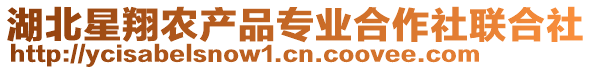 湖北星翔农产品专业合作社联合社
http://ycisabelsnow1.cn.coovee.com